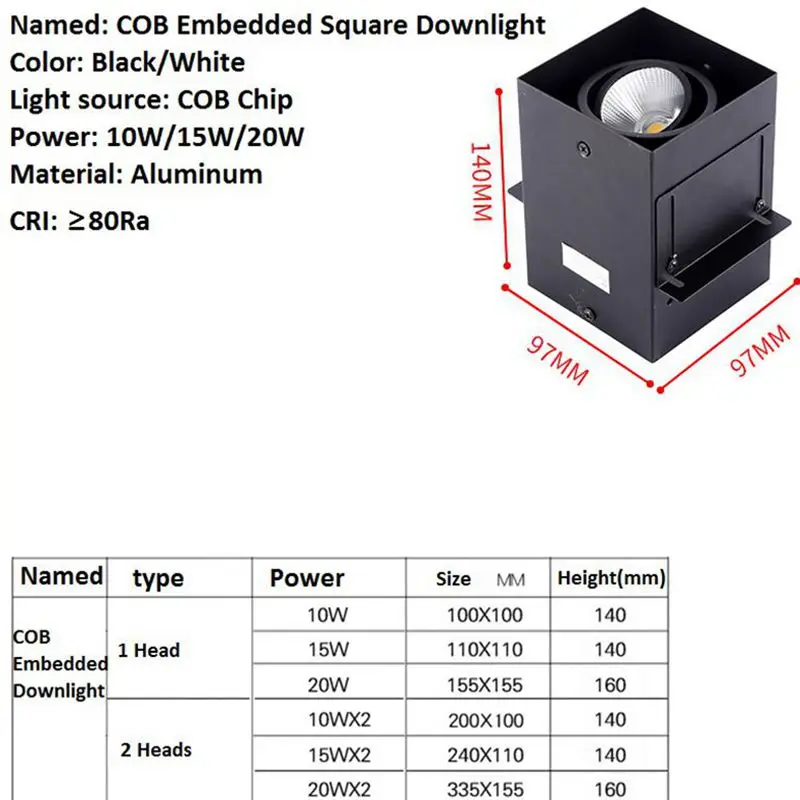 Named: COB Embedded Square Downlight
Color: Black/White
Light source: COB Chip
Power: 10W/15W/20W
Material: Aluminum
CRI: ≥80Ra

140MM
97MM
97MM

| Named | type | Power | Size MM | Height(mm) |
|---|---|---|---|---|
| COB Embedded Downlight | 1 Head | 10W | 100X100 | 140 |
| | | 15W | 110X110 | 140 |
| | | 20W | 155X155 | 160 |
| | 2 Heads | 10WX2 | 200X100 | 140 |
| | | 15WX2 | 240X110 | 140 |
| | | 20WX2 | 335X155 | 160 |